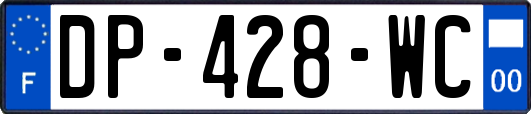 F
DP-428-WC
00